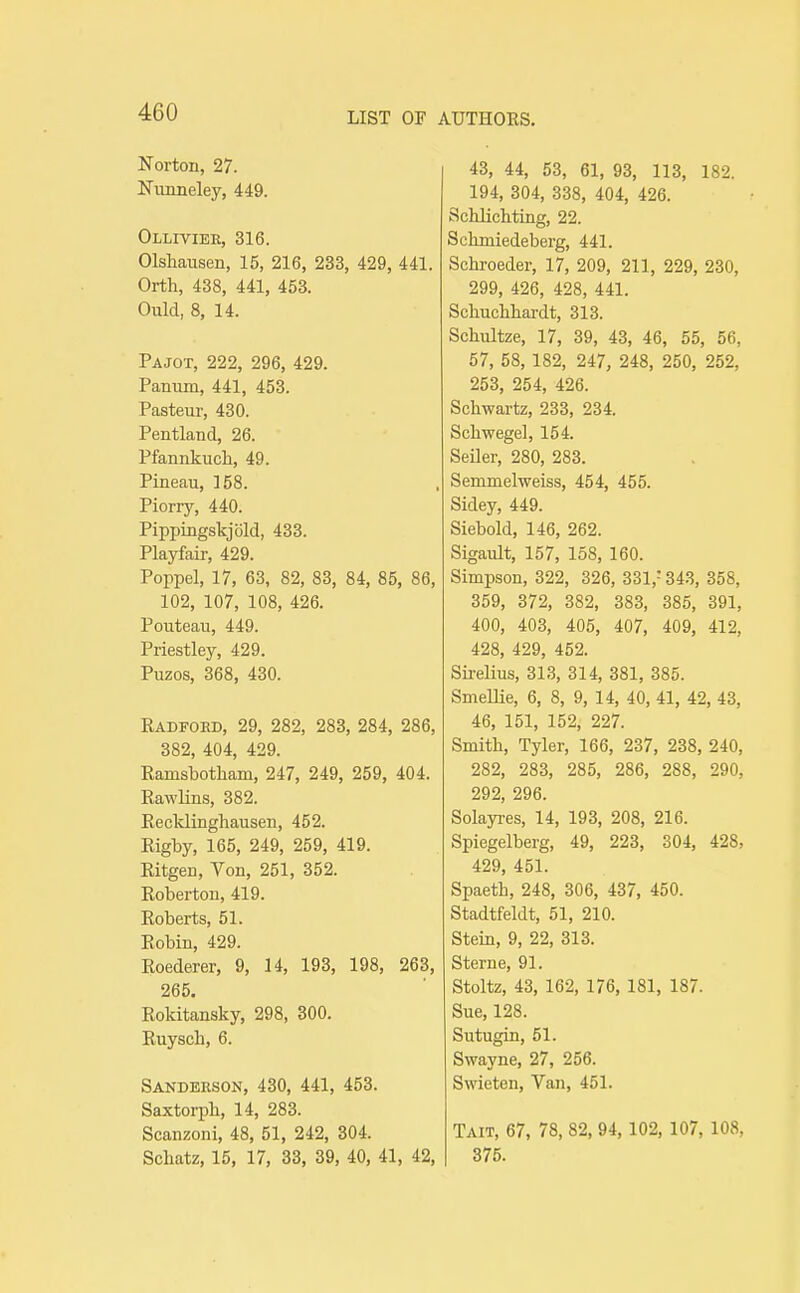 460

LIST OF AUTHORS.

Norton, 27.
Nunneley, 449.

Ollivier, 316.
Olshausen, 15, 216, 233, 429, 441.
Orth, 438, 441, 453.
Ould, 8, 14.

Pajot, 222, 296, 429.
Panum, 441, 453.
Pasteur, 430.
Pentland, 26.
Pfannkuch, 49.
Pineau, 158.
Piorry, 440.
Pippingskjöld, 433.
Playfair, 429.
Poppel, 17, 63, 82, 83, 84, 85, 86, 102, 107, 108, 426.
Pouteau, 449.
Priestley, 429.
Puzos, 368, 430.

Radford, 29, 282, 283, 284, 286, 382, 404, 429.
Ramsbotham, 247, 249, 259, 404.
Rawlins, 382.
Recklinghausen, 452.
Rigby, 165, 249, 259, 419.
Ritgen, Von, 251, 352.
Roberton, 419.
Roberts, 51.
Robin, 429.
Roederer, 9, 14, 193, 198, 263, 265.
Rokitansky, 298, 300.
Ruysch, 6.

Sanderson, 430, 441, 453.
Saxtorph, 14, 283.
Scanzoni, 48, 51, 242, 304.
Schatz, 15, 17, 33, 39, 40, 41, 42, 43, 44, 53, 61, 93, 113, 182. 194, 304, 338, 404, 426.
Schlichting, 22.
Schmiedeberg, 441.
Schroeder, 17, 209, 211, 229, 230, 299, 426, 428, 441.
Schuchhardt, 313.
Schultze, 17, 39, 43, 46, 55, 56, 57, 58, 182, 247, 248, 250, 252, 253, 254, 426.
Schwartz, 233, 234.
Schwegel, 154.
Seiler, 280, 283.
Semmelweiss, 454, 455.
Sidey, 449.
Siebold, 146, 262.
Sigault, 157, 158, 160.
Simpson, 322, 326, 331, 343, 358, 359, 372, 382, 383, 385, 391, 400, 403, 405, 407, 409, 412, 428, 429, 452.
Sirelius, 313, 314, 381, 385.
Smellie, 6, 8, 9, 14, 40, 41, 42, 43, 46, 151, 152, 227.
Smith, Tyler, 166, 237, 238, 240, 282, 283, 285, 286, 288, 290, 292, 296.
Solayres, 14, 193, 208, 216.
Spiegelberg, 49, 223, 304, 428, 429, 451.
Spaeth, 248, 306, 437, 450.
Stadtfeldt, 51, 210.
Stein, 9, 22, 313.
Sterne, 91.
Stoltz, 43, 162, 176, 181, 187.
Sue, 128.
Sutugin, 51.
Swayne, 27, 256.
Swieten, Van, 451.

Tait, 67, 78, 82, 94, 102, 107, 108, 375.